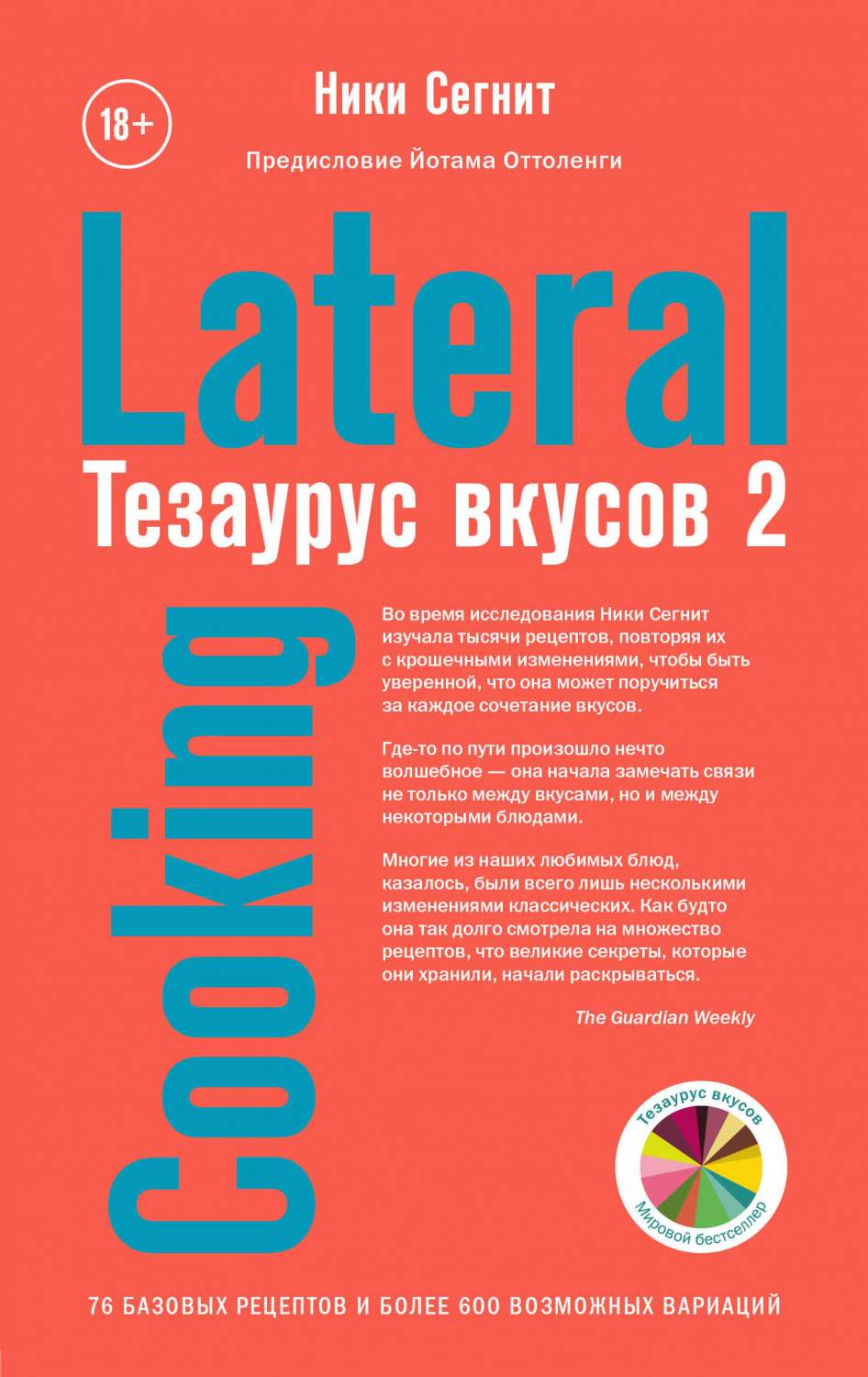 18+

Ники Сегнит

Предисловие Йотама Оттоленги

Lateral

Тезаурус вкусов 2

Cooking

Во время исследования Ники Сегнит изучала тысячи рецептов, повторяя их с крошечными изменениями, чтобы быть уверенной, что она может поручиться за каждое сочетание вкусов.

Где-то по пути произошло нечто волшебное — она начала замечать связи не только между вкусами, но и между некоторыми блюдами.

Многие из наших любимых блюд, казалось, были всего лишь несколькими изменениями классических. Как будто она так долго смотрела на множество рецептов, что великие секреты, которые они хранили, начали раскрываться.

The Guardian Weekly

Тезаурус вкусов
Мировой бестселлер

76 БАЗОВЫХ РЕЦЕПТОВ И БОЛЕЕ 600 ВОЗМОЖНЫХ ВАРИАЦИЙ